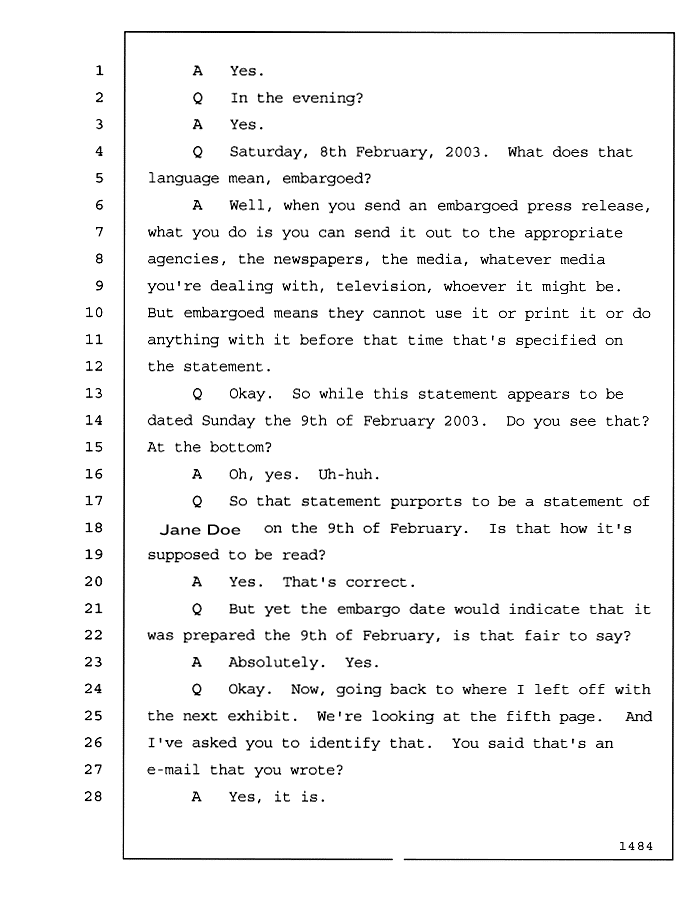 1 A Yes.
2 Q In the evening?
3 A Yes.
4 Q Saturday, 8th February, 2003. What does that
5 language mean, embargoed?
6 A Well, when you send an embargoed press release,
7 what you do is you can send it out to the appropriate
8 agencies, the newspapers, the media, whatever media
9 you're dealing with, television, whoever it might be.
10 But embargoed means they cannot use it or print it or do
11 anything with it before that time that's specified on
12 the statement.
13 Q Okay. So while this statement appears to be
14 dated Sunday the 9th of February 2003. Do you see that?
15 At the bottom?
16 A Oh, yes. Uh-huh.
17 Q So that statement purports to be a statement of
18 Jane Doe on the 9th of February. Is that how it's
19 supposed to be read?
20 A Yes. That's correct.
21 Q But yet the embargo date would indicate that it
22 was prepared the 9th of February, is that fair to say?
23 A Absolutely. Yes.
24 Q Okay. Now, going back to where I left off with
25 the next exhibit. We're looking at the fifth page. And
26 I've asked you to identify that. You said that's an
27 e-mail that you wrote?
28 A Yes, it is.

1484